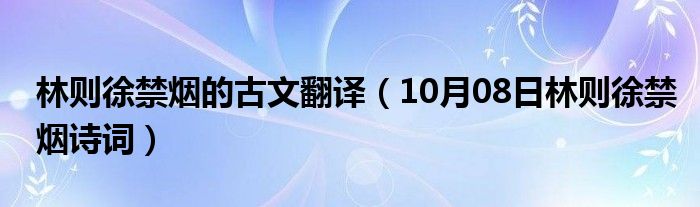 林则徐禁烟的古文翻译（10月08日林则徐禁烟诗词）